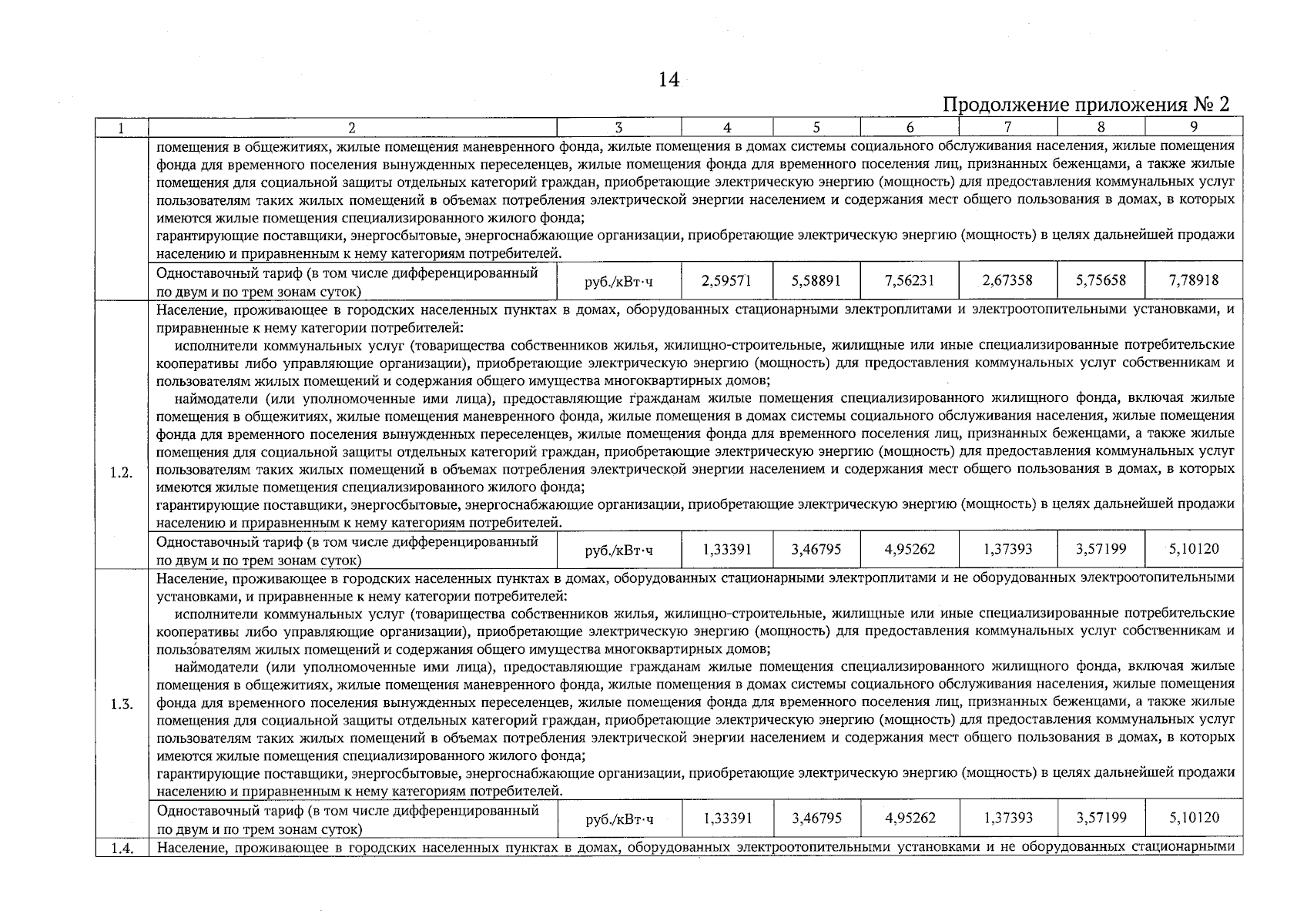 14

Продолжение приложения № 2

| 1 | 2 | 3 | 4 | 5 | 6 | 7 | 8 | 9 |
|---|---|---|---|---|---|---|---|---|
| | помещения в общежитиях, жилые помещения маневренного фонда, жилые помещения в домах системы социального обслуживания населения, жилые помещения фонда для временного поселения вынужденных переселенцев, жилые помещения фонда для временного поселения лиц, признанных беженцами, а также жилые помещения для социальной защиты отдельных категорий граждан, приобретающие электрическую энергию (мощность) для предоставления коммунальных услуг пользователям таких жилых помещений в объемах потребления электрической энергии населением и содержания мест общего пользования в домах, в которых имеются жилые помещения специализированного жилого фонда; гарантирующие поставщики, энергосбытовые, энергоснабжающие организации, приобретающие электрическую энергию (мощность) в целях дальнейшей продажи населению и приравненным к нему категориям потребителей. | | | | | | | |
| | Одноставочный тариф (в том числе дифференцированный по двум и по трем зонам суток) | руб./кВт·ч | 2,59571 | 5,58891 | 7,56231 | 2,67358 | 5,75658 | 7,78918 |
| 1.2. | Население, проживающее в городских населенных пунктах в домах, оборудованных стационарными электроплитами и электроотопительными установками, и приравненные к нему категории потребителей: исполнители коммунальных услуг (товарищества собственников жилья, жилищно-строительные, жилищные или иные специализированные потребительские кооперативы либо управляющие организации), приобретающие электрическую энергию (мощность) для предоставления коммунальных услуг собственникам и пользователям жилых помещений и содержания общего имущества многоквартирных домов; наймодатели (или уполномоченные ими лица), предоставляющие гражданам жилые помещения специализированного жилищного фонда, включая жилые помещения в общежитиях, жилые помещения маневренного фонда, жилые помещения в домах системы социального обслуживания населения, жилые помещения фонда для временного поселения вынужденных переселенцев, жилые помещения фонда для временного поселения лиц, признанных беженцами, а также жилые помещения для социальной защиты отдельных категорий граждан, приобретающие электрическую энергию (мощность) для предоставления коммунальных услуг пользователям таких жилых помещений в объемах потребления электрической энергии населением и содержания мест общего пользования в домах, в которых имеются жилые помещения специализированного жилого фонда; гарантирующие поставщики, энергосбытовые, энергоснабжающие организации, приобретающие электрическую энергию (мощность) в целях дальнейшей продажи населению и приравненным к нему категориям потребителей. | | | | | | | |
| | Одноставочный тариф (в том числе дифференцированный по двум и по трем зонам суток) | руб./кВт·ч | 1,33391 | 3,46795 | 4,95262 | 1,37393 | 3,57199 | 5,10120 |
| 1.3. | Население, проживающее в городских населенных пунктах в домах, оборудованных стационарными электроплитами и не оборудованных электроотопительными установками, и приравненные к нему категории потребителей: исполнители коммунальных услуг (товарищества собственников жилья, жилищно-строительные, жилищные или иные специализированные потребительские кооперативы либо управляющие организации), приобретающие электрическую энергию (мощность) для предоставления коммунальных услуг собственникам и пользователям жилых помещений и содержания общего имущества многоквартирных домов; наймодатели (или уполномоченные ими лица), предоставляющие гражданам жилые помещения специализированного жилищного фонда, включая жилые помещения в общежитиях, жилые помещения маневренного фонда, жилые помещения в домах системы социального обслуживания населения, жилые помещения фонда для временного поселения вынужденных переселенцев, жилые помещения фонда для временного поселения лиц, признанных беженцами, а также жилые помещения для социальной защиты отдельных категорий граждан, приобретающие электрическую энергию (мощность) для предоставления коммунальных услуг пользователям таких жилых помещений в объемах потребления электрической энергии населением и содержания мест общего пользования в домах, в которых имеются жилые помещения специализированного жилого фонда; гарантирующие поставщики, энергосбытовые, энергоснабжающие организации, приобретающие электрическую энергию (мощность) в целях дальнейшей продажи населению и приравненным к нему категориям потребителей. | | | | | | | |
| | Одноставочный тариф (в том числе дифференцированный по двум и по трем зонам суток) | руб./кВт·ч | 1,33391 | 3,46795 | 4,95262 | 1,37393 | 3,57199 | 5,10120 |
| 1.4. | Население, проживающее в городских населенных пунктах в домах, оборудованных электроотопительными установками и не оборудованных стационарными | | | | | | | |